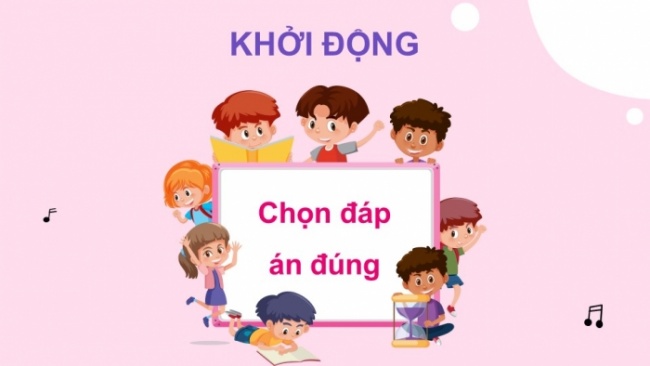 KHỞI ĐỘNG

Chọn đáp án đúng